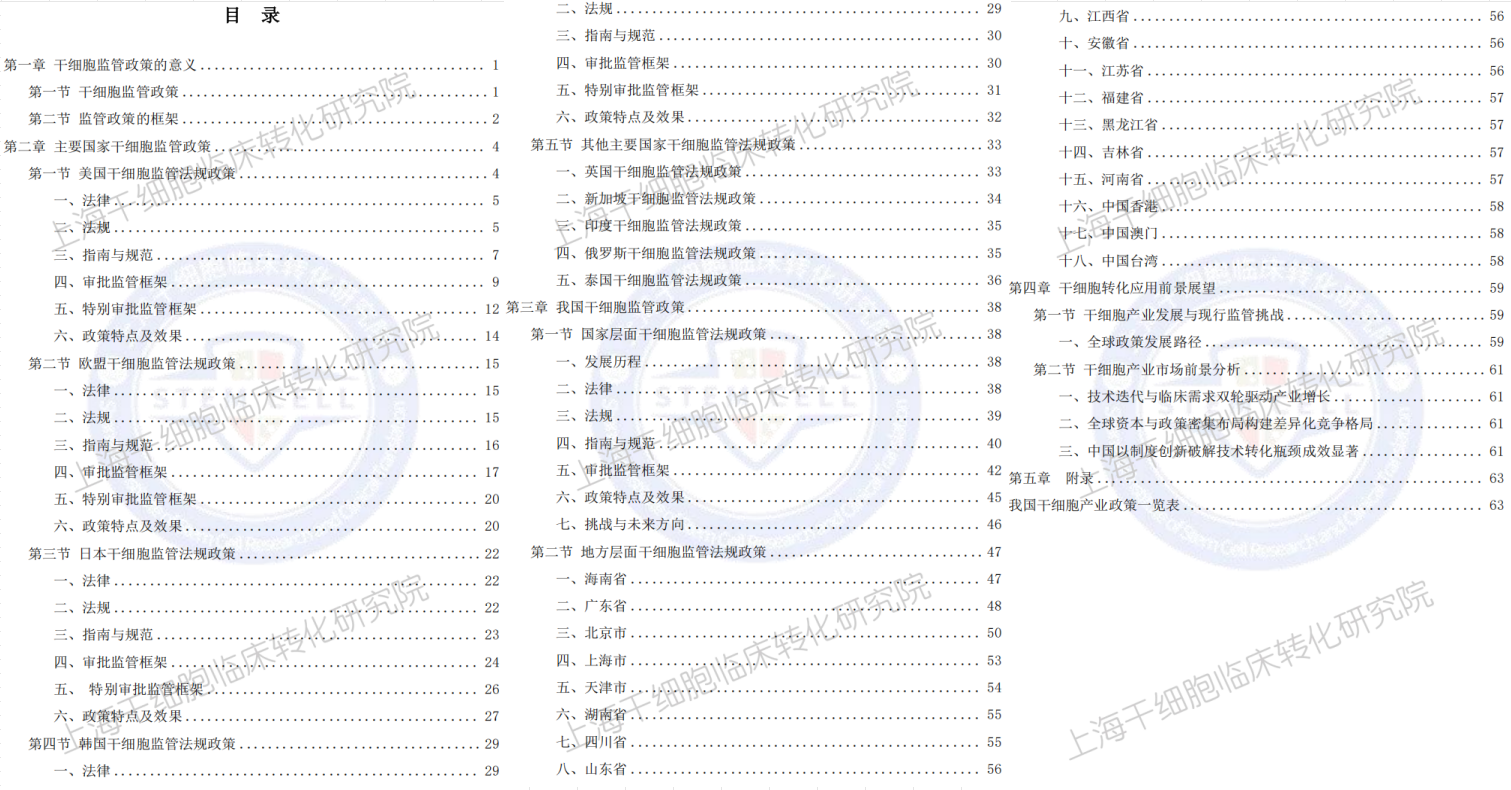 目 录

第一章 干细胞监管政策的意义 ........ 1
第一节 干细胞监管政策 ........ 1
第二节 监管政策的框架 ........ 2
第二章 主要国家干细胞监管政策 ........ 4
第一节 美国干细胞监管法规政策 ........ 4
一、法律 ........ 5
二、法规 ........ 5
三、指南与规范 ........ 7
四、审批监管框架 ........ 9
五、特别审批监管框架 ........ 12
六、政策特点及效果 ........ 14
第二节 欧盟干细胞监管法规政策 ........ 15
一、法律 ........ 15
二、法规 ........ 15
三、指南与规范 ........ 16
四、审批监管框架 ........ 17
五、特别审批监管框架 ........ 20
六、政策特点及效果 ........ 20
第三节 日本干细胞监管法规政策 ........ 22
一、法律 ........ 22
二、法规 ........ 22
三、指南与规范 ........ 23
四、审批监管框架 ........ 24
五、 特别审批监管框架 ........ 26
六、政策特点及效果 ........ 27
第四节 韩国干细胞监管法规政策 ........ 29
一、法律 ........ 29
二、法规 ........ 29
三、指南与规范 ........ 30
四、审批监管框架 ........ 30
五、特别审批监管框架 ........ 31
六、政策特点及效果 ........ 32
第五节 其他主要国家干细胞监管法规政策 ........ 33
一、英国干细胞监管法规政策 ........ 33
二、新加坡干细胞监管法规政策 ........ 34
三、印度干细胞监管法规政策 ........ 35
四、俄罗斯干细胞监管法规政策 ........ 35
五、泰国干细胞监管法规政策 ........ 36
第三章 我国干细胞监管政策 ........ 38
第一节 国家层面干细胞监管法规政策 ........ 38
一、发展历程 ........ 38
二、法律 ........ 38
三、法规 ........ 39
四、指南与规范 ........ 40
五、审批监管框架 ........ 42
六、政策特点及效果 ........ 45
七、挑战与未来方向 ........ 46
第二节 地方层面干细胞监管法规政策 ........ 47
一、海南省 ........ 47
二、广东省 ........ 48
三、北京市 ........ 50
四、上海市 ........ 53
五、天津市 ........ 54
六、湖南省 ........ 55
七、四川省 ........ 55
八、山东省 ........ 56
九、江西省 ........ 56
十、安徽省 ........ 56
十一、江苏省 ........ 56
十二、福建省 ........ 57
十三、黑龙江省 ........ 57
十四、吉林省 ........ 57
十五、河南省 ........ 57
十六、中国香港 ........ 58
十七、中国澳门 ........ 58
十八、中国台湾 ........ 58
第四章 干细胞转化应用前景展望 ........ 59
第一节 干细胞产业发展与现行监管挑战 ........ 59
一、全球政策发展路径 ........ 59
第二节 干细胞产业市场前景分析 ........ 61
一、技术迭代与临床需求双轮驱动产业增长 ........ 61
二、全球资本与政策密集布局构建差异化竞争格局 ........ 61
三、中国以制度创新破解技术转化瓶颈成效显著 ........ 61
第五章 附录 ........ 63
我国干细胞产业政策一览表 ........ 63

上海干细胞临床转化研究院